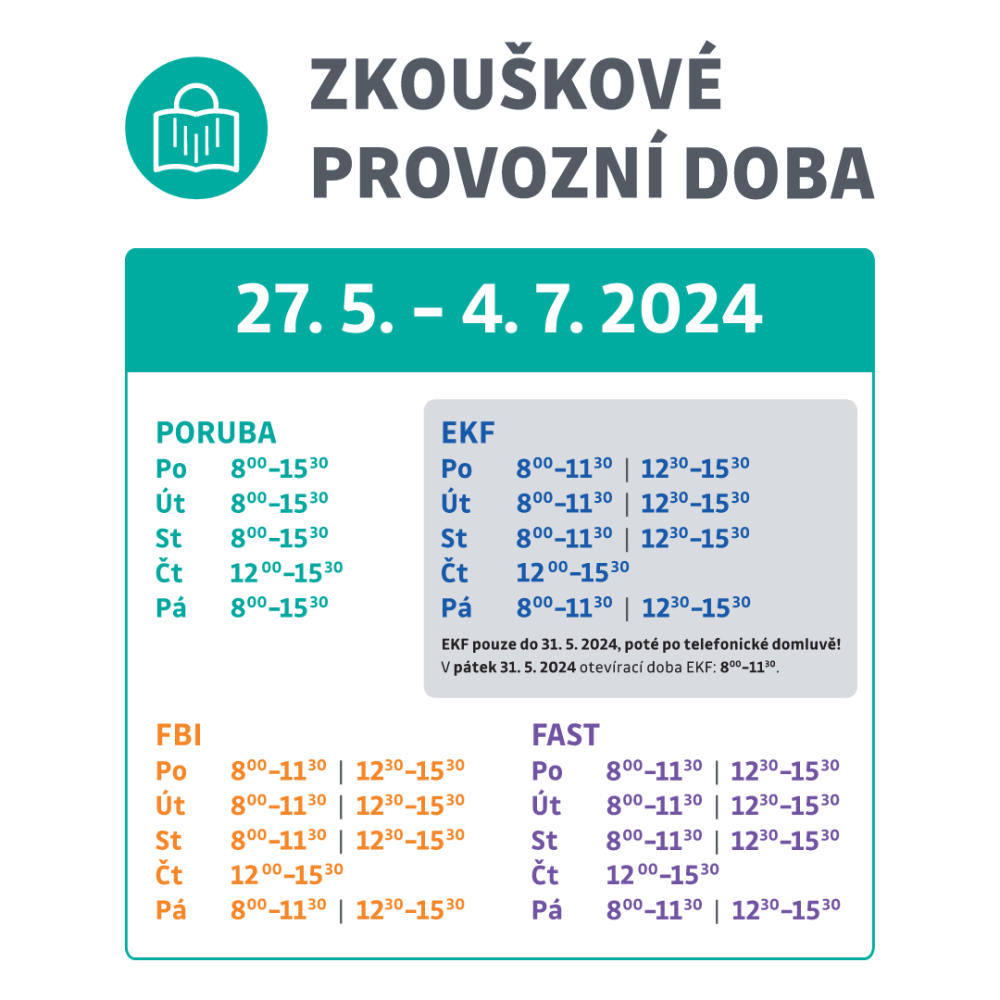 ZKOUŠKOVÉ
PROVOZNÍ DOBA

27. 5. – 4. 7. 2024

PORUBA
Po $8^{00}$–$15^{30}$
Út $8^{00}$–$15^{30}$
St $8^{00}$–$15^{30}$
Čt $12^{00}$–$15^{30}$
Pá $8^{00}$–$15^{30}$

EKF
Po $8^{00}$–$11^{30}$ | $12^{30}$–$15^{30}$
Út $8^{00}$–$11^{30}$ | $12^{30}$–$15^{30}$
St $8^{00}$–$11^{30}$ | $12^{30}$–$15^{30}$
Čt $12^{00}$–$15^{30}$
Pá $8^{00}$–$11^{30}$ | $12^{30}$–$15^{30}$

EKF pouze do 31. 5. 2024, poté po telefonické domluvě!
V pátek 31. 5. 2024 otevírací doba EKF: $8^{00}$–$11^{30}$.

FBI
Po $8^{00}$–$11^{30}$ | $12^{30}$–$15^{30}$
Út $8^{00}$–$11^{30}$ | $12^{30}$–$15^{30}$
St $8^{00}$–$11^{30}$ | $12^{30}$–$15^{30}$
Čt $12^{00}$–$15^{30}$
Pá $8^{00}$–$11^{30}$ | $12^{30}$–$15^{30}$

FAST
Po $8^{00}$–$11^{30}$ | $12^{30}$–$15^{30}$
Út $8^{00}$–$11^{30}$ | $12^{30}$–$15^{30}$
St $8^{00}$–$11^{30}$ | $12^{30}$–$15^{30}$
Čt $12^{00}$–$15^{30}$
Pá $8^{00}$–$11^{30}$ | $12^{30}$–$15^{30}$